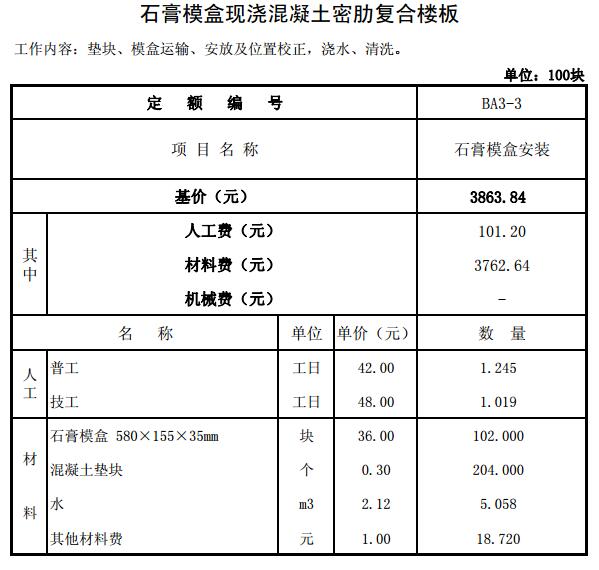 石膏模盒现浇混凝土密肋复合楼板

工作内容：垫块、模盒运输、安放及位置校正，浇水、清洗。

单位：100块

| 定　额　编　号 | | | | BA3-3 |
|---|---|---|---|---|
| 项 目 名 称 | | | | 石膏模盒安装 |
| 基价（元） | | | | 3863.84 |
| 其中 | 人工费（元） | | | 101.20 |
| | 材料费（元） | | | 3762.64 |
| | 机械费（元） | | | - |
| 名　称 | | 单位 | 单价（元） | 数　量 |
| 人工 | 普工 | 工日 | 42.00 | 1.245 |
| | 技工 | 工日 | 48.00 | 1.019 |
| 材料 | 石膏模盒 580×155×35mm | 块 | 36.00 | 102.000 |
| | 混凝土垫块 | 个 | 0.30 | 204.000 |
| | 水 | m3 | 2.12 | 5.058 |
| | 其他材料费 | 元 | 1.00 | 18.720 |